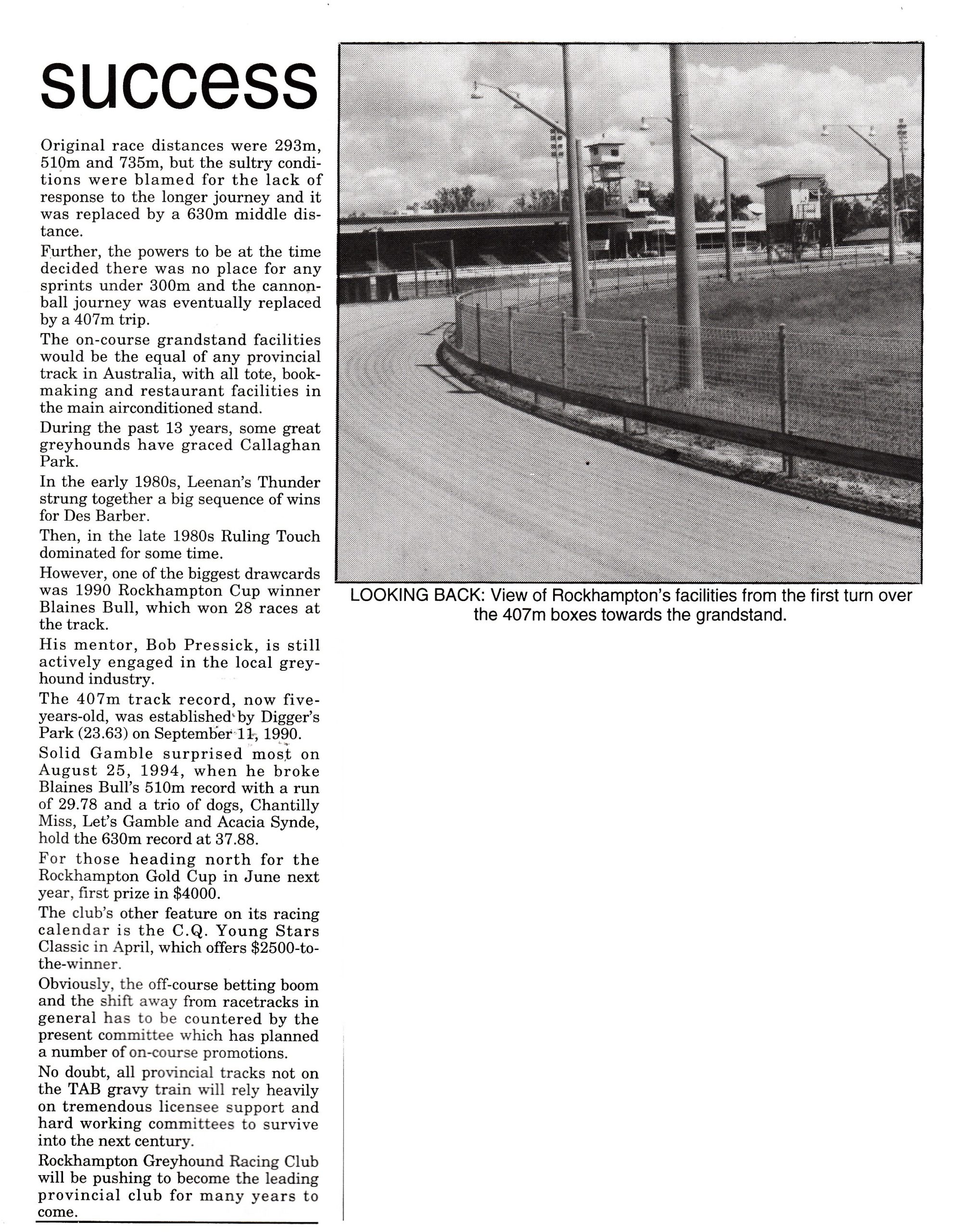 success

Original race distances were 293m, 510m and 735m, but the sultry conditions were blamed for the lack of response to the longer journey and it was replaced by a 630m middle distance.

Further, the powers to be at the time decided there was no place for any sprints under 300m and the cannonball journey was eventually replaced by a 407m trip.

The on-course grandstand facilities would be the equal of any provincial track in Australia, with all tote, bookmaking and restaurant facilities in the main airconditioned stand.

During the past 13 years, some great greyhounds have graced Callaghan Park.

In the early 1980s, Leenan's Thunder strung together a big sequence of wins for Des Barber.

Then, in the late 1980s Ruling Touch dominated for some time.

However, one of the biggest drawcards was 1990 Rockhampton Cup winner Blaines Bull, which won 28 races at the track.

His mentor, Bob Pressick, is still actively engaged in the local greyhound industry.

The 407m track record, now five-years-old, was established by Digger's Park (23.63) on September 11, 1990.

Solid Gamble surprised most on August 25, 1994, when he broke Blaines Bull's 510m record with a run of 29.78 and a trio of dogs, Chantilly Miss, Let's Gamble and Acacia Synde, hold the 630m record at 37.88.

For those heading north for the Rockhampton Gold Cup in June next year, first prize in $4000.

The club's other feature on its racing calendar is the C.Q. Young Stars Classic in April, which offers $2500-to-the-winner.

Obviously, the off-course betting boom and the shift away from racetracks in general has to be countered by the present committee which has planned a number of on-course promotions.

No doubt, all provincial tracks not on the TAB gravy train will rely heavily on tremendous licensee support and hard working committees to survive into the next century.

Rockhampton Greyhound Racing Club will be pushing to become the leading provincial club for many years to come.

LOOKING BACK: View of Rockhampton's facilities from the first turn over the 407m boxes towards the grandstand.